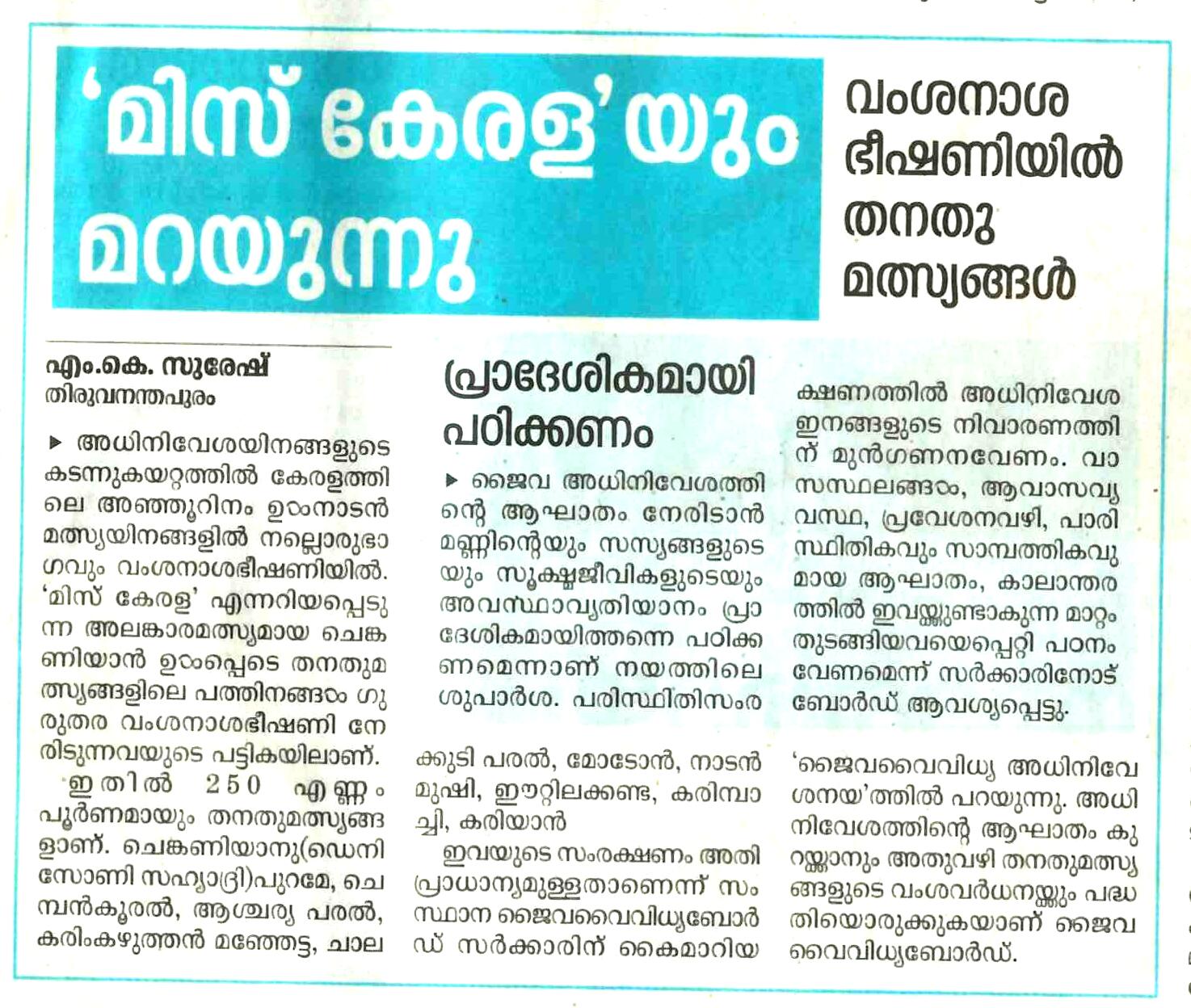 ‘മിസ് കേരള’യും മറയുന്നു

വംശനാശ ഭീഷണിയിൽ തനതു മത്സ്യങ്ങൾ

എം.കെ. സുരേഷ്
തിരുവനന്തപുരം

▶ അധിനിവേശയിനങ്ങളുടെ കടന്നുകയറ്റത്തിൽ കേരളത്തിലെ അഞ്ഞൂറിനം ഉൾനാടൻ മത്സ്യയിനങ്ങളിൽ നല്ലൊരുഭാഗവും വംശനാശഭീഷണിയിൽ. ‘മിസ് കേരള’ എന്നറിയപ്പെടുന്ന അലങ്കാരമത്സ്യമായ ചെങ്കണിയാൻ ഉൾപ്പെടെ തനതുമത്സ്യങ്ങളിലെ പത്തിനങ്ങൾ ഗുരുതര വംശനാശഭീഷണി നേരിടുന്നവയുടെ പട്ടികയിലാണ്.

ഇതിൽ 250 എണ്ണം പൂർണമായും തനതുമത്സ്യങ്ങളാണ്. ചെങ്കണിയാനു(ഡെനിസോണി സഹ്യാദ്രി)പുറമേ, ചെമ്പൻകൂരൽ, ആശ്ചര്യ പരൽ, കരിംകഴുത്തൻ മഞ്ഞേട്ട, ചാലക്കുടി പരൽ, മോടോൻ, നാടൻ മുഷി, ഈറ്റിലക്കണ്ട, കരിമ്പാച്ചി, കരിയാൻ

ഇവയുടെ സംരക്ഷണം അതിപ്രാധാന്യമുള്ളതാണെന്ന് സംസ്ഥാന ജൈവവൈവിധ്യബോർഡ് സർക്കാരിന് കൈമാറിയ ‘ജൈവവൈവിധ്യ അധിനിവേശനയ’ത്തിൽ പറയുന്നു. അധിനിവേശത്തിന്റെ ആഘാതം കുറയ്ക്കാനും അതുവഴി തനതുമത്സ്യങ്ങളുടെ വംശവർധനയ്ക്കും പദ്ധതിയൊരുക്കുകയാണ് ജൈവവൈവിധ്യബോർഡ്.

പ്രാദേശികമായി പഠിക്കണം

▶ ജൈവ അധിനിവേശത്തിന്റെ ആഘാതം നേരിടാൻ മണ്ണിന്റെയും സസ്യങ്ങളുടെയും സൂക്ഷ്മജീവികളുടെയും അവസ്ഥാവ്യതിയാനം പ്രാദേശികമായിത്തന്നെ പഠിക്കണമെന്നാണ് നയത്തിലെ ശുപാർശ. പരിസ്ഥിതിസംരക്ഷണത്തിൽ അധിനിവേശ ഇനങ്ങളുടെ നിവാരണത്തിന് മുൻഗണനവേണം. വാസസ്ഥലങ്ങൾ, ആവാസവ്യവസ്ഥ, പ്രവേശനവഴി, പാരിസ്ഥിതികവും സാമ്പത്തികവുമായ ആഘാതം, കാലാന്തരത്തിൽ ഇവയ്ക്കുണ്ടാകുന്ന മാറ്റം തുടങ്ങിയവയെപ്പറ്റി പഠനം വേണമെന്ന് സർക്കാരിനോട് ബോർഡ് ആവശ്യപ്പെട്ടു.